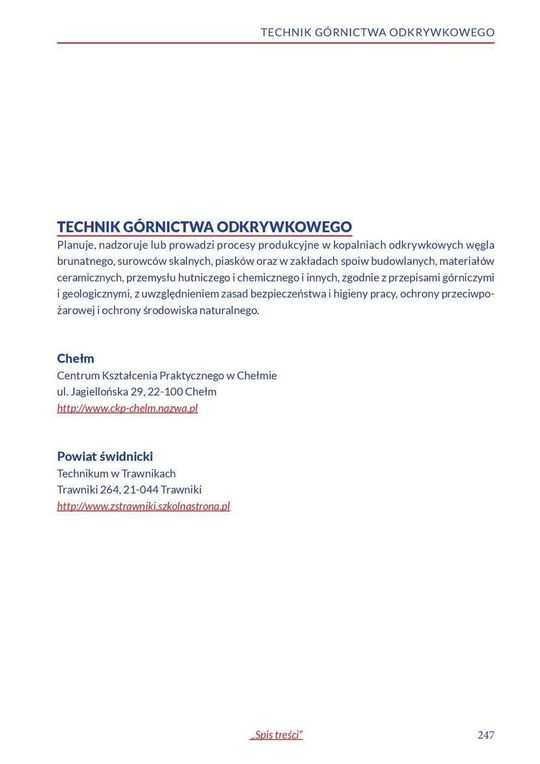 TECHNIK GÓRNICTWA ODKRYWKOWEGO

TECHNIK GÓRNICTWA ODKRYWKOWEGO
Planuje, nadzoruje lub prowadzi procesy produkcyjne w kopalniach odkrywkowych węgla brunatnego, surowców skalnych, piasków oraz w zakładach spoiw budowlanych, materiałów ceramicznych, przemysłu hutniczego i chemicznego i innych, zgodnie z przepisami górniczymi i geologicznymi, z uwzględnieniem zasad bezpieczeństwa i higieny pracy, ochrony przeciwpożarowej i ochrony środowiska naturalnego.

Chełm
Centrum Kształcenia Praktycznego w Chełmie
ul. Jagiellońska 29, 22-100 Chełm
http://www.ckp-chelm.nazwa.pl

Powiat świdnicki
Technikum w Trawnikach
Trawniki 264, 21-044 Trawniki
http://www.zstrawniki.szkolnastrona.pl

„Spis treści"

247